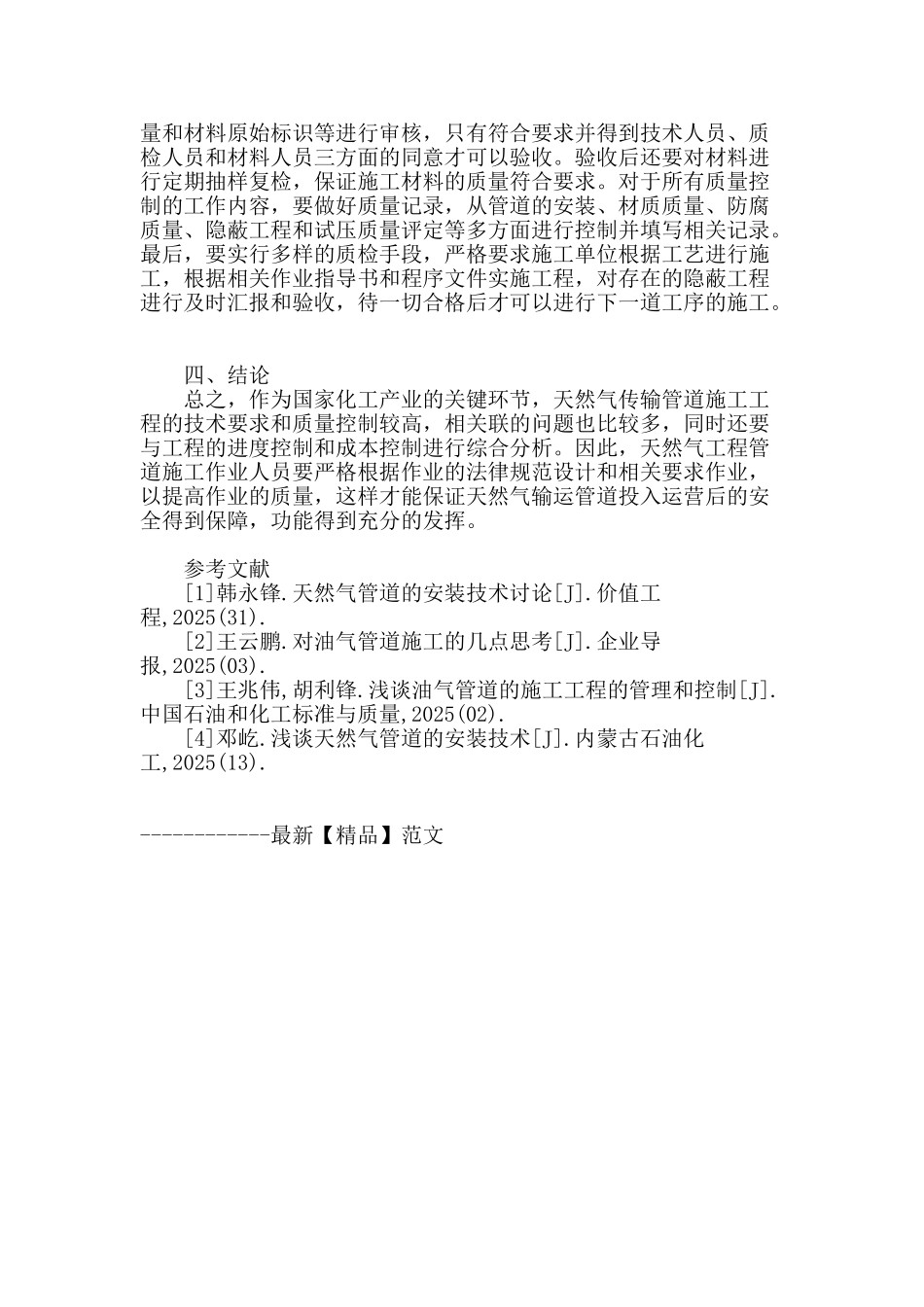 量和材料原始标识等进行审核，只有符合要求并得到技术人员、质检人员和材料人员三方面的同意才可以验收。验收后还要对材料进行定期抽样复检，保证施工材料的质量符合要求。对于所有质量控制的工作内容，要做好质量记录，从管道的安装、材质质量、防腐质量、隐蔽工程和试压质量评定等多方面进行控制并填写相关记录。最后，要实行多样的质检手段，严格要求施工单位根据工艺进行施工，根据相关作业指导书和程序文件实施工程，对存在的隐蔽工程进行及时汇报和验收，待一切合格后才可以进行下一道工序的施工。

四、结论

总之，作为国家化工产业的关键环节，天然气传输管道施工工程的技术要求和质量控制较高，相关联的问题也比较多，同时还要与工程的进度控制和成本控制进行综合分析。因此，天然气工程管道施工作业人员要严格根据作业的法律规范设计和相关要求作业，以提高作业的质量，这样才能保证天然气输运管道投入运营后的安全得到保障，功能得到充分的发挥。

参考文献

[1]韩永锋.天然气管道的安装技术讨论[J].价值工程,2025(31).

[2]王云鹏.对油气管道施工的几点思考[J].企业导报,2025(03).

[3]王兆伟,胡利锋.浅谈油气管道的施工工程的管理和控制[J].中国石油和化工标准与质量,2025(02).

[4]邓屹.浅谈天然气管道的安装技术[J].内蒙古石油化工,2025(13).

------------最新【精品】范文